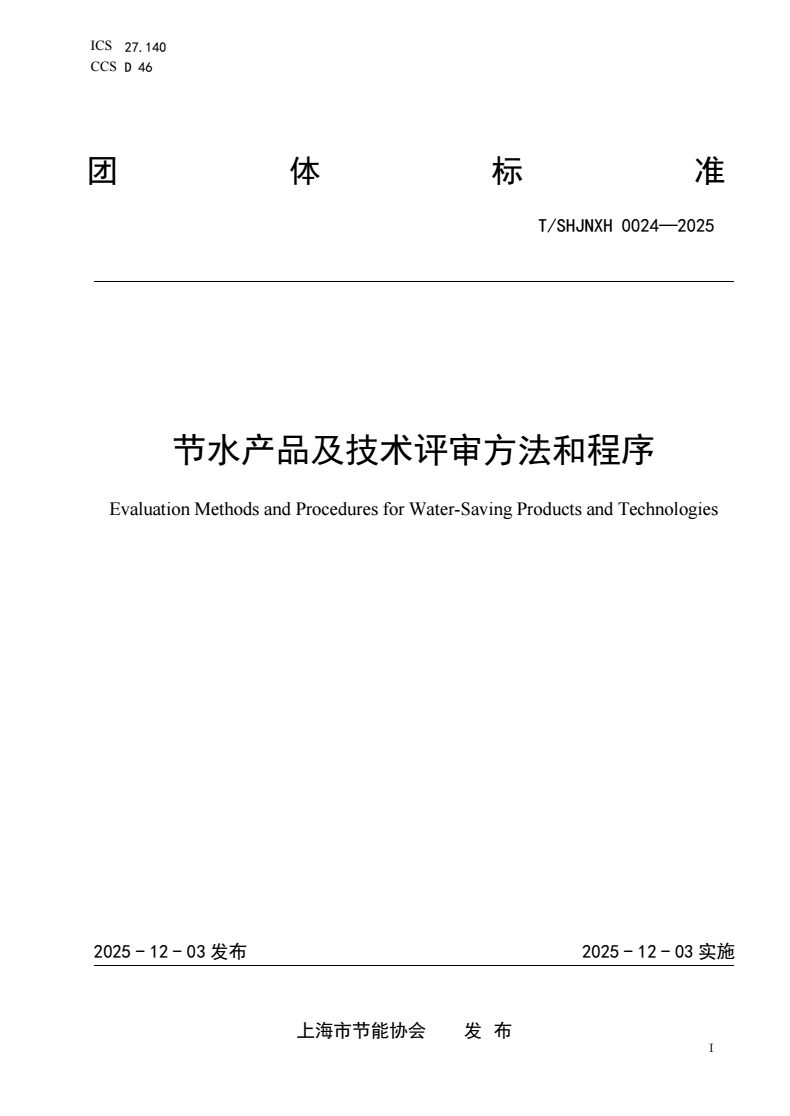 ICS 27.140
CCS D 46

团 体 标 准

T/SHJNXH 0024—2025

节水产品及技术评审方法和程序

Evaluation Methods and Procedures for Water-Saving Products and Technologies

2025 - 12 - 03 发布

2025 - 12 - 03 实施

上海市节能协会 发 布

I